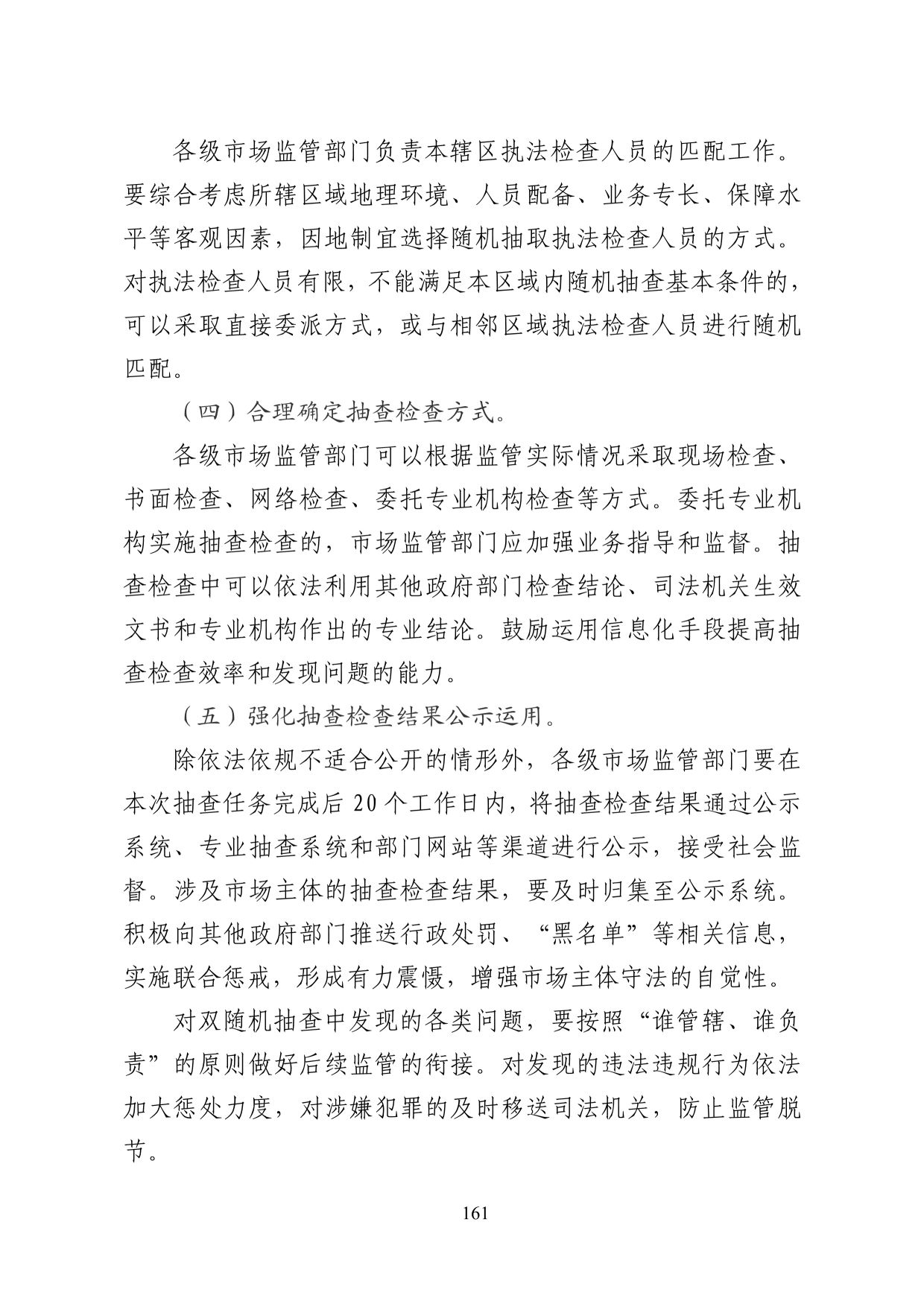 各级市场监管部门负责本辖区执法检查人员的匹配工作。要综合考虑所辖区域地理环境、人员配备、业务专长、保障水平等客观因素，因地制宜选择随机抽取执法检查人员的方式。对执法检查人员有限，不能满足本区域内随机抽查基本条件的，可以采取直接委派方式，或与相邻区域执法检查人员进行随机匹配。

（四）合理确定抽查检查方式。

各级市场监管部门可以根据监管实际情况采取现场检查、书面检查、网络检查、委托专业机构检查等方式。委托专业机构实施抽查检查的，市场监管部门应加强业务指导和监督。抽查检查中可以依法利用其他政府部门检查结论、司法机关生效文书和专业机构作出的专业结论。鼓励运用信息化手段提高抽查检查效率和发现问题的能力。

（五）强化抽查检查结果公示运用。

除依法依规不适合公开的情形外，各级市场监管部门要在本次抽查任务完成后 20 个工作日内，将抽查检查结果通过公示系统、专业抽查系统和部门网站等渠道进行公示，接受社会监督。涉及市场主体的抽查检查结果，要及时归集至公示系统。积极向其他政府部门推送行政处罚、“黑名单”等相关信息，实施联合惩戒，形成有力震慑，增强市场主体守法的自觉性。

对双随机抽查中发现的各类问题，要按照“谁管辖、谁负责”的原则做好后续监管的衔接。对发现的违法违规行为依法加大惩处力度，对涉嫌犯罪的及时移送司法机关，防止监管脱节。

161